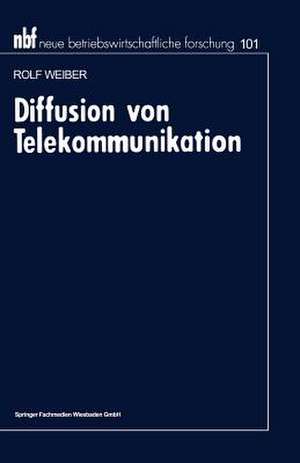 nbf neue betriebswirtschaftliche forschung 101

ROLF WEIBER

Diffusion von Telekommunikation

Springer Fachmedien Wiesbaden GmbH